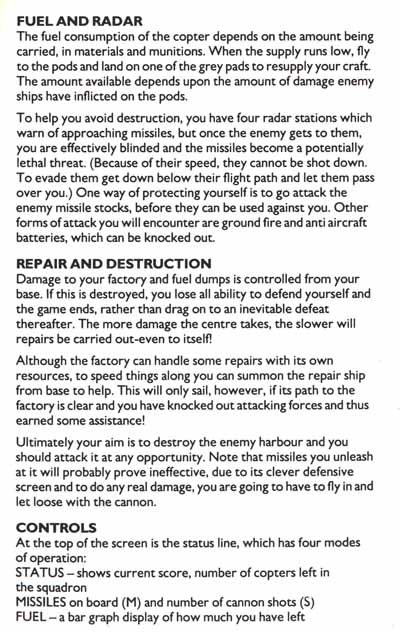 FUEL AND RADAR
The fuel consumption of the copter depends on the amount being carried, in materials and munitions. When the supply runs low, fly to the pods and land on one of the grey pads to resupply your craft. The amount available depends upon the amount of damage enemy ships have inflicted on the pods.

To help you avoid destruction, you have four radar stations which warn of approaching missiles, but once the enemy gets to them, you are effectively blinded and the missiles become a potentially lethal threat. (Because of their speed, they cannot be shot down. To evade them get down below their flight path and let them pass over you.) One way of protecting yourself is to go attack the enemy missile stocks, before they can be used against you. Other forms of attack you will encounter are ground fire and anti aircraft batteries, which can be knocked out.

REPAIR AND DESTRUCTION
Damage to your factory and fuel dumps is controlled from your base. If this is destroyed, you lose all ability to defend yourself and the game ends, rather than drag on to an inevitable defeat thereafter. The more damage the centre takes, the slower will repairs be carried out-even to itself!

Although the factory can handle some repairs with its own resources, to speed things along you can summon the repair ship from base to help. This will only sail, however, if its path to the factory is clear and you have knocked out attacking forces and thus earned some assistance!

Ultimately your aim is to destroy the enemy harbour and you should attack it at any opportunity. Note that missiles you unleash at it will probably prove ineffective, due to its clever defensive screen and to do any real damage, you are going to have to fly in and let loose with the cannon.

CONTROLS
At the top of the screen is the status line, which has four modes of operation:
STATUS – shows current score, number of copters left in the squadron
MISSILES on board (M) and number of cannon shots (S)
FUEL – a bar graph display of how much you have left